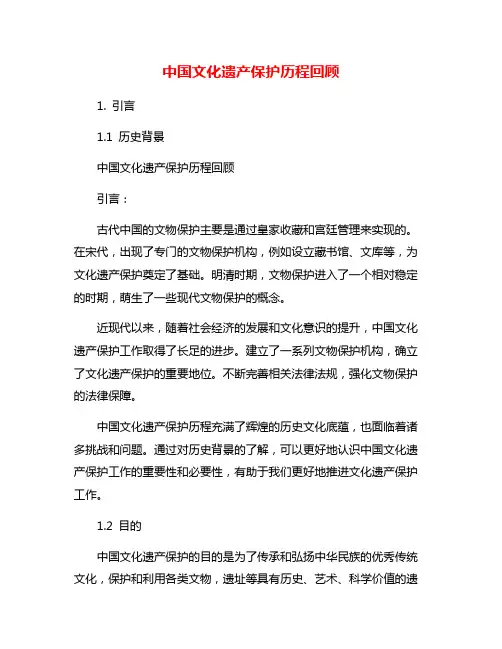 中国文化遗产保护历程回顾

1. 引言

1.1 历史背景

中国文化遗产保护历程回顾

引言：

古代中国的文物保护主要是通过皇家收藏和宫廷管理来实现的。在宋代，出现了专门的文物保护机构，例如设立藏书馆、文库等，为文化遗产保护奠定了基础。明清时期，文物保护进入了一个相对稳定的时期，萌生了一些现代文物保护的概念。

近现代以来，随着社会经济的发展和文化意识的提升，中国文化遗产保护工作取得了长足的进步。建立了一系列文物保护机构，确立了文化遗产保护的重要地位。不断完善相关法律法规，强化文物保护的法律保障。

中国文化遗产保护历程充满了辉煌的历史文化底蕴，也面临着诸多挑战和问题。通过对历史背景的了解，可以更好地认识中国文化遗产保护工作的重要性和必要性，有助于我们更好地推进文化遗产保护工作。

1.2 目的

中国文化遗产保护的目的是为了传承和弘扬中华民族的优秀传统文化，保护和利用各类文物，遗址等具有历史、艺术、科学价值的遗